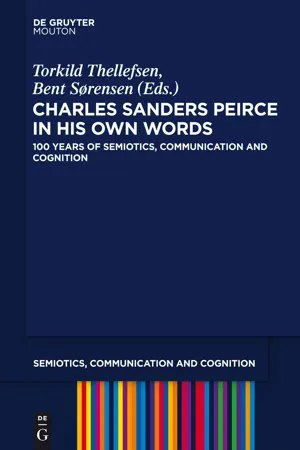 DE GRUYTER
MOUTON

Torkild Thellefsen,
Bent Sørensen (Eds.)

CHARLES SANDERS PEIRCE IN HIS OWN WORDS

100 YEARS OF SEMIOTICS, COMMUNICATION AND COGNITION

SEMIOTICS, COMMUNICATION AND COGNITION

DE
G